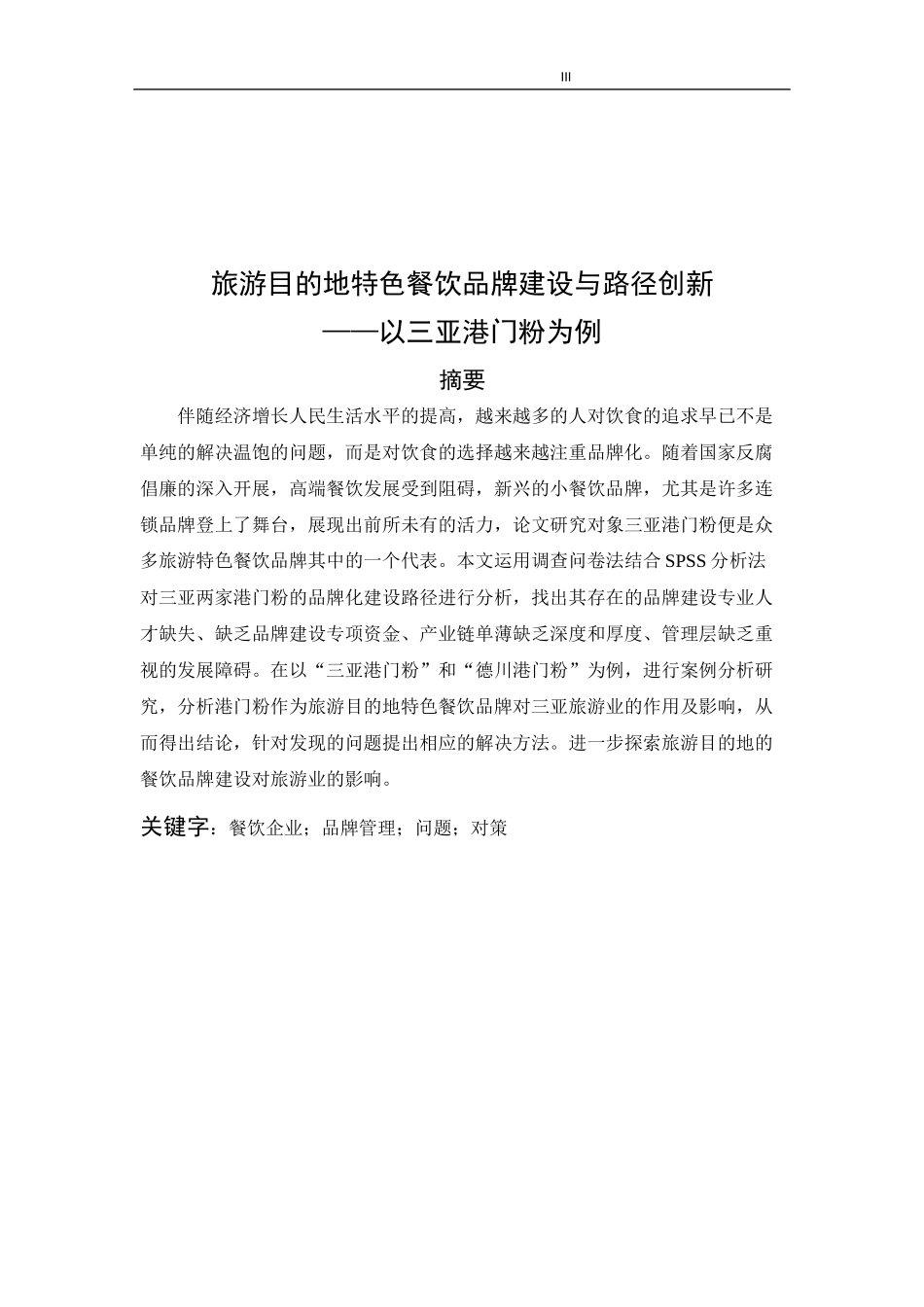 III

旅游目的地特色餐饮品牌建设与路径创新
——以三亚港门粉为例

摘要

伴随经济增长人民生活水平的提高，越来越多的人对饮食的追求早已不是单纯的解决温饱的问题，而是对饮食的选择越来越注重品牌化。随着国家反腐倡廉的深入开展，高端餐饮发展受到阻碍，新兴的小餐饮品牌，尤其是许多连锁品牌登上了舞台，展现出前所未有的活力，论文研究对象三亚港门粉便是众多旅游特色餐饮品牌其中的一个代表。本文运用调查问卷法结合 SPSS 分析法对三亚两家港门粉的品牌化建设路径进行分析，找出其存在的品牌建设专业人才缺失、缺乏品牌建设专项资金、产业链单薄缺乏深度和厚度、管理层缺乏重视的发展障碍。在以“三亚港门粉”和“德川港门粉”为例，进行案例分析研究，分析港门粉作为旅游目的地特色餐饮品牌对三亚旅游业的作用及影响，从而得出结论，针对发现的问题提出相应的解决方法。进一步探索旅游目的地的餐饮品牌建设对旅游业的影响。

关键字：餐饮企业；品牌管理；问题；对策